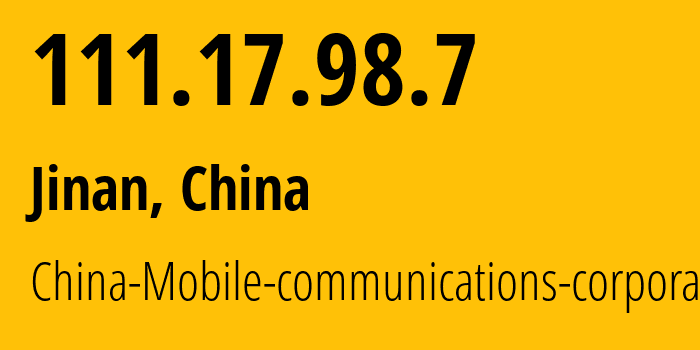 111.17.98.7

Jinan, China

China-Mobile-communications-corpora